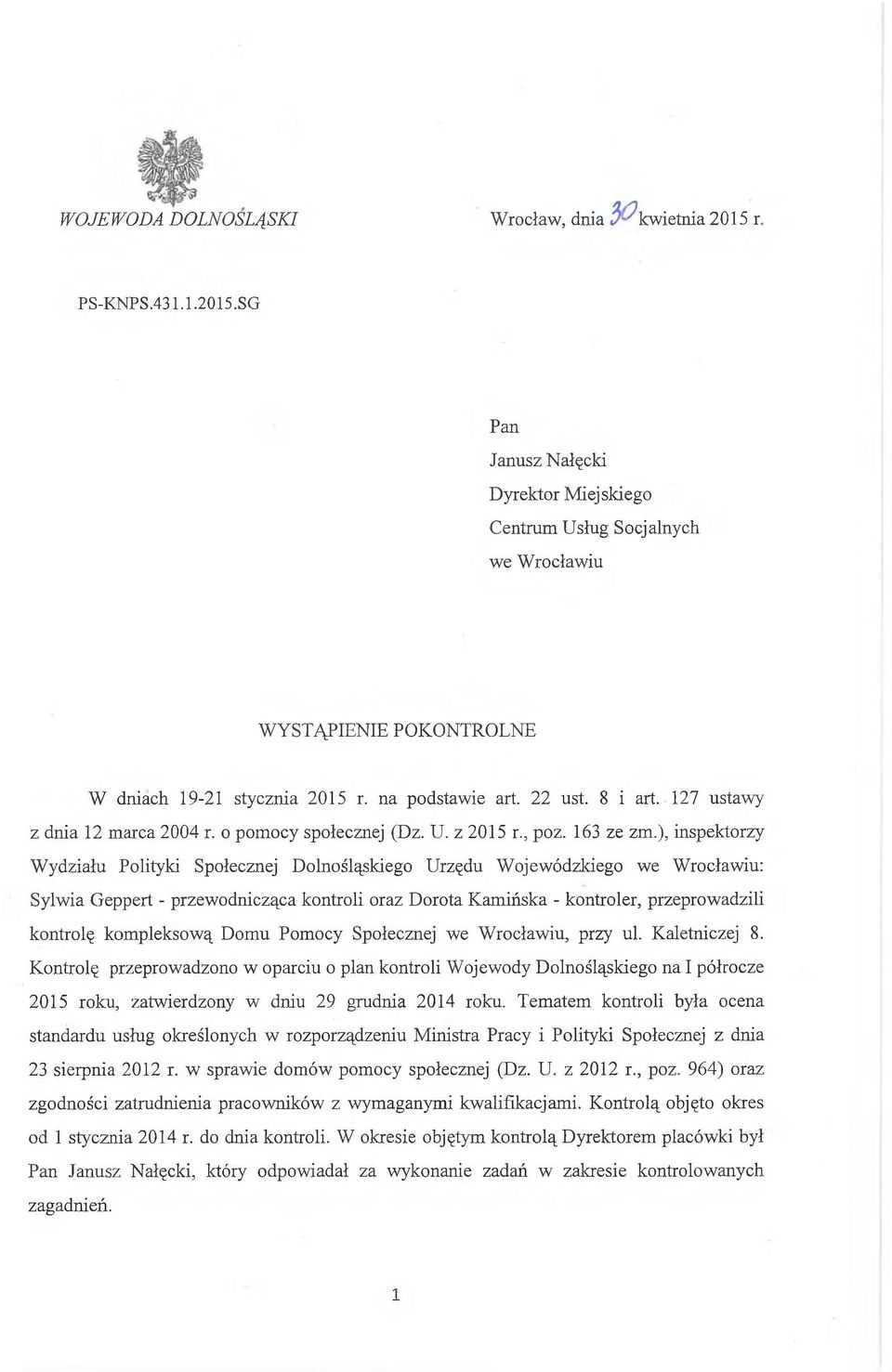 WOJEWODA DOLNOŚLĄSKI

Wrocław, dnia 30 kwietnia 2015 r.

PS-KNPS.431.1.2015.SG

Pan
Janusz Nałęcki
Dyrektor Miejskiego
Centrum Usług Socjalnych
we Wrocławiu

WYSTĄPIENIE POKONTROLNE

W dniach 19-21 stycznia 2015 r. na podstawie art. 22 ust. 8 i art. 127 ustawy z dnia 12 marca 2004 r. o pomocy społecznej (Dz. U. z 2015 r., poz. 163 ze zm.), inspektorzy Wydziału Polityki Społecznej Dolnośląskiego Urzędu Wojewódzkiego we Wrocławiu: Sylwia Geppert - przewodnicząca kontroli oraz Dorota Kamińska - kontroler, przeprowadzili kontrolę kompleksową Domu Pomocy Społecznej we Wrocławiu, przy ul. Kaletniczej 8. Kontrolę przeprowadzono w oparciu o plan kontroli Wojewody Dolnośląskiego na I półrocze 2015 roku, zatwierdzony w dniu 29 grudnia 2014 roku. Tematem kontroli była ocena standardu usług określonych w rozporządzeniu Ministra Pracy i Polityki Społecznej z dnia 23 sierpnia 2012 r. w sprawie domów pomocy społecznej (Dz. U. z 2012 r., poz. 964) oraz zgodności zatrudnienia pracowników z wymaganymi kwalifikacjami. Kontrolą objęto okres od 1 stycznia 2014 r. do dnia kontroli. W okresie objętym kontrolą Dyrektorem placówki był Pan Janusz Nałęcki, który odpowiadał za wykonanie zadań w zakresie kontrolowanych zagadnień.

1